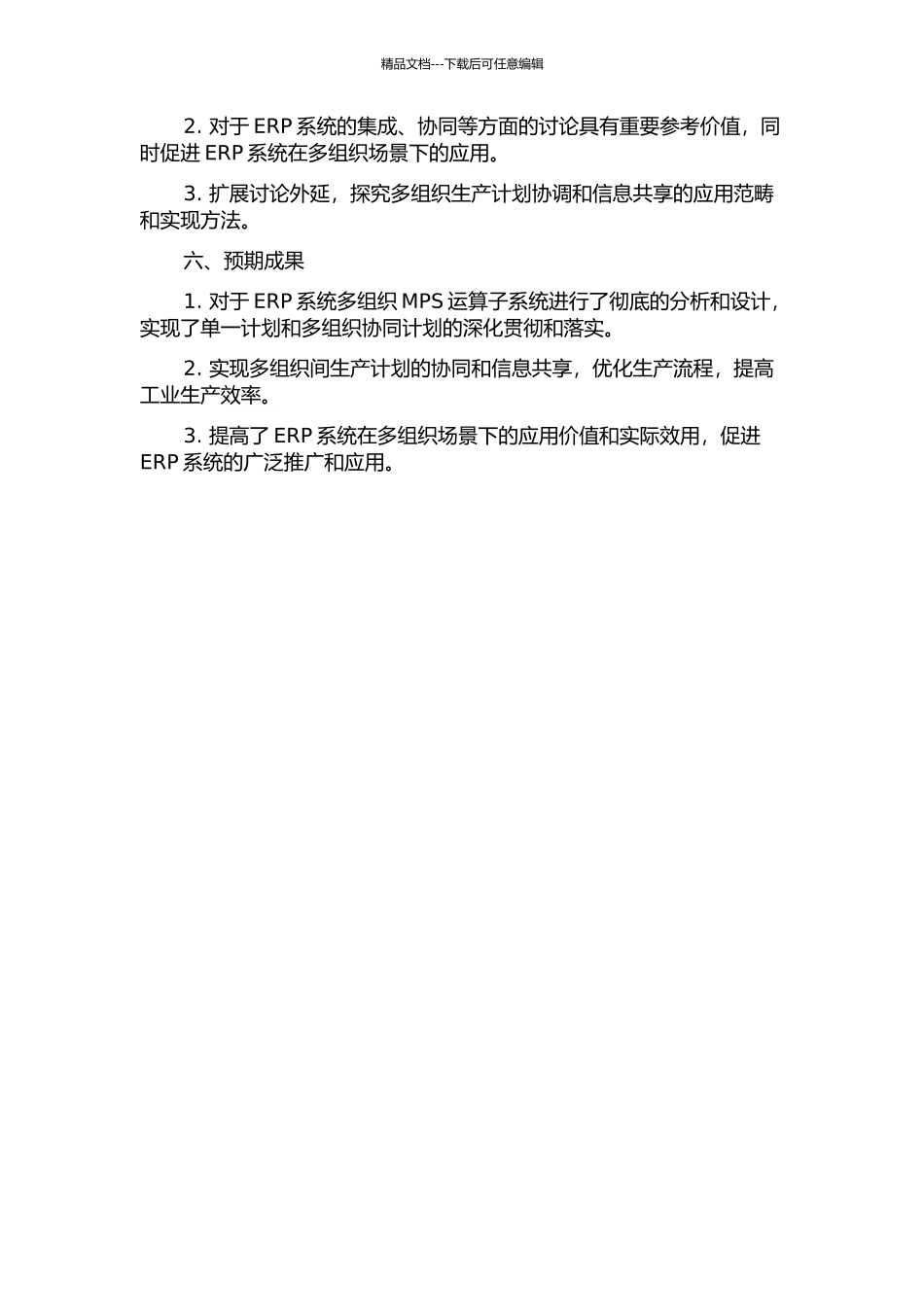 精品文档---下载后可任意编辑

2. 对于 ERP 系统的集成、协同等方面的讨论具有重要参考价值，同时促进 ERP 系统在多组织场景下的应用。

3. 扩展讨论外延，探究多组织生产计划协调和信息共享的应用范畴和实现方法。

六、预期成果

1. 对于 ERP 系统多组织 MPS 运算子系统进行了彻底的分析和设计，实现了单一计划和多组织协同计划的深化贯彻和落实。

2. 实现多组织间生产计划的协同和信息共享，优化生产流程，提高工业生产效率。

3. 提高了 ERP 系统在多组织场景下的应用价值和实际效用，促进 ERP 系统的广泛推广和应用。